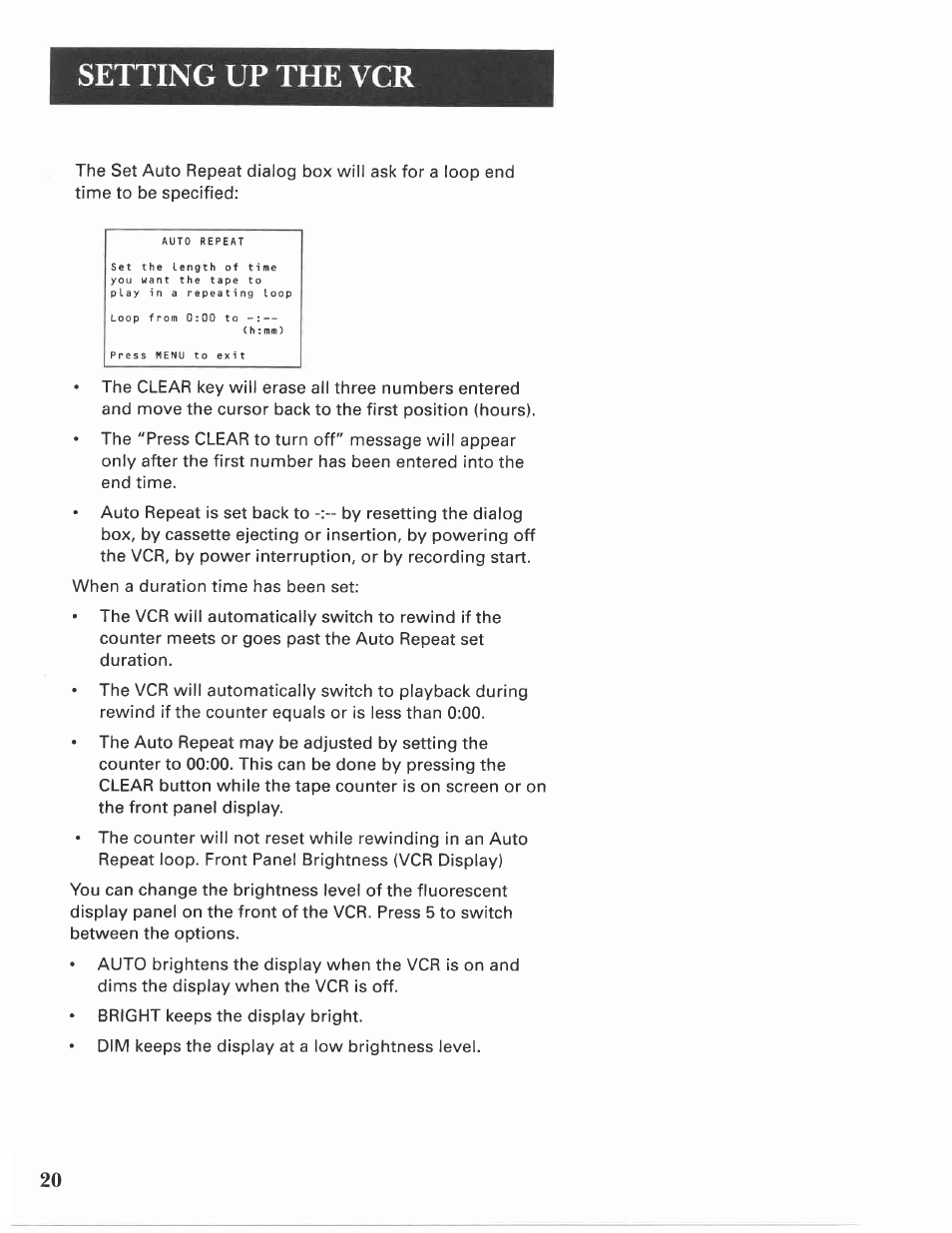 SETTING UP THE VCR

The Set Auto Repeat dialog box will ask for a loop end time to be specified:

AUTO REPEAT

Set the length of time you want the tape to play in a repeating loop

Loop from 0:00 to -:--
(h:mm)

Press MENU to exit

• The CLEAR key will erase all three numbers entered and move the cursor back to the first position (hours).

• The "Press CLEAR to turn off" message will appear only after the first number has been entered into the end time.

• Auto Repeat is set back to -:-- by resetting the dialog box, by cassette ejecting or insertion, by powering off the VCR, by power interruption, or by recording start.

When a duration time has been set:

• The VCR will automatically switch to rewind if the counter meets or goes past the Auto Repeat set duration.

• The VCR will automatically switch to playback during rewind if the counter equals or is less than 0:00.

• The Auto Repeat may be adjusted by setting the counter to 00:00. This can be done by pressing the CLEAR button while the tape counter is on screen or on the front panel display.

• The counter will not reset while rewinding in an Auto Repeat loop. Front Panel Brightness (VCR Display)

You can change the brightness level of the fluorescent display panel on the front of the VCR. Press 5 to switch between the options.

• AUTO brightens the display when the VCR is on and dims the display when the VCR is off.

• BRIGHT keeps the display bright.

• DIM keeps the display at a low brightness level.

20